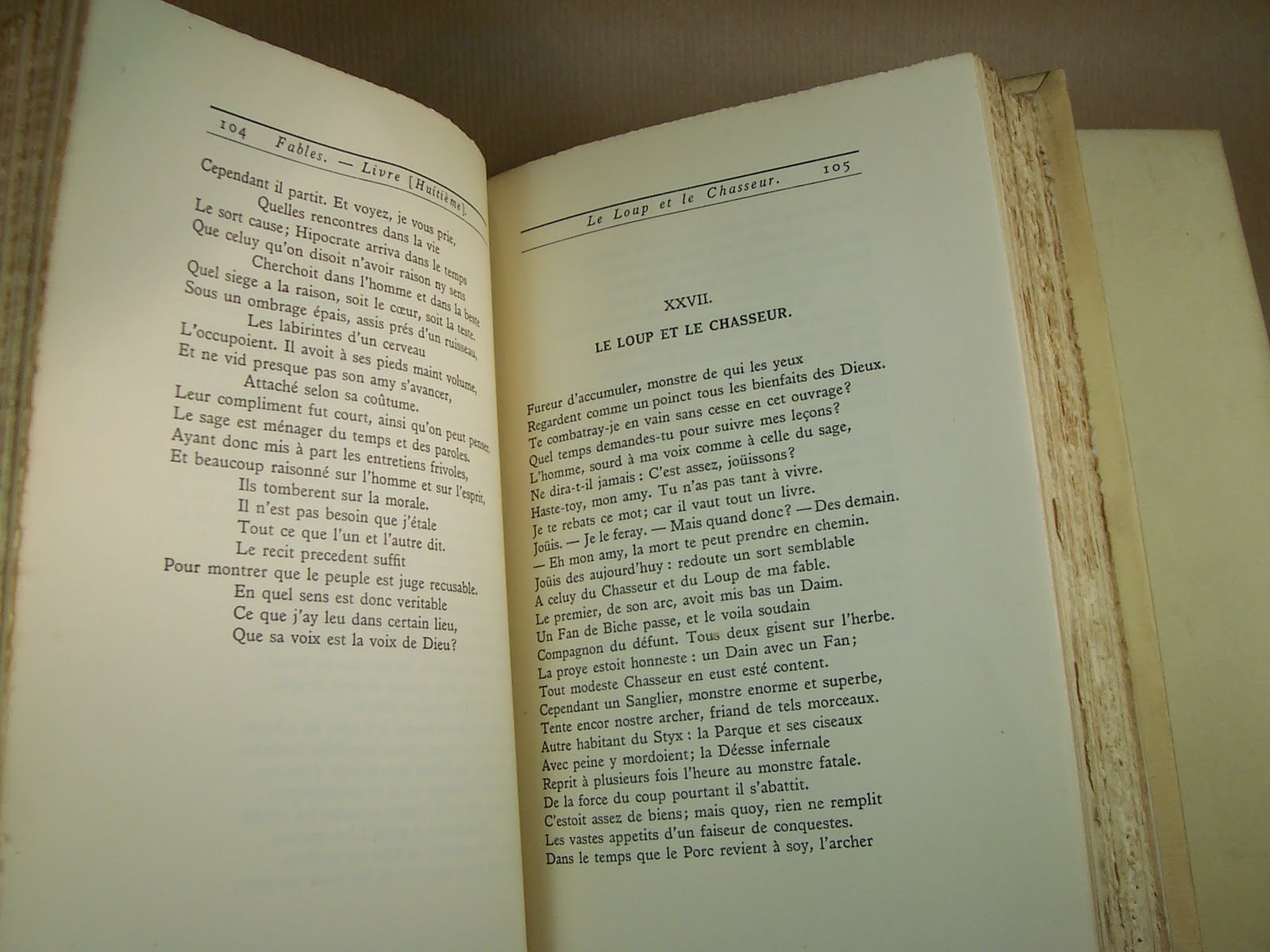 104 Fables. — Livre [Huitième].

Cependant il partit. Et voyez, je vous prie,
Quelles rencontres dans la vie
Le sort cause; Hipocrate arriva dans le temps
Que celuy qu'on disoit n'avoir raison ny sens
Cherchoit dans l'homme et dans la beste
Quel siege a la raison, soit le cœur, soit la teste.
Sous un ombrage épais, assis prés d'un ruisseau,
Les labirintes d'un cerveau
L'occupoient. Il avoit à ses pieds maint volume,
Et ne vid presque pas son amy s'avancer,
Attaché selon sa coûtume.
Leur compliment fut court, ainsi qu'on peut penser.
Le sage est ménager du temps et des paroles.
Ayant donc mis à part les entretiens frivoles,
Et beaucoup raisonné sur l'homme et sur l'esprit,
Ils tomberent sur la morale.
Il n'est pas besoin que j'étale
Tout ce que l'un et l'autre dit.
Le recit precedent suffit
Pour montrer que le peuple est juge recusable.
En quel sens est donc veritable
Ce que j'ay leu dans certain lieu,
Que sa voix est la voix de Dieu?

Le Loup et le Chasseur. 105

XXVII.

LE LOUP ET LE CHASSEUR.

Fureur d'accumuler, monstre de qui les yeux
Regardent comme un poinct tous les bienfaits des Dieux.
Te combatray-je en vain sans cesse en cet ouvrage?
Quel temps demandes-tu pour suivre mes leçons?
L'homme, sourd à ma voix comme à celle du sage,
Ne dira-t-il jamais : C'est assez, joüissons?
Haste-toy, mon amy. Tu n'as pas tant à vivre.
Je te rebats ce mot; car il vaut tout un livre.
Joüis. — Je le feray. — Mais quand donc? — Des demain.
— Eh mon amy, la mort te peut prendre en chemin.
Joüis des aujourd'huy : redoute un sort semblable
A celuy du Chasseur et du Loup de ma fable.
Le premier, de son arc, avoit mis bas un Daim.
Un Fan de Biche passe, et le voila soudain
Compagnon du défunt. Tous deux gisent sur l'herbe.
La proye estoit honneste : un Dain avec un Fan;
Tout modeste Chasseur en eust esté content.
Cependant un Sanglier, monstre enorme et superbe,
Tente encor nostre archer, friand de tels morceaux.
Autre habitant du Styx : la Parque et ses ciseaux
Avec peine y mordoient; la Déesse infernale
Reprit à plusieurs fois l'heure au monstre fatale.
De la force du coup pourtant il s'abattit.
C'estoit assez de biens; mais quoy, rien ne remplit
Les vastes appetits d'un faiseur de conquestes.
Dans le temps que le Porc revient à soy, l'archer